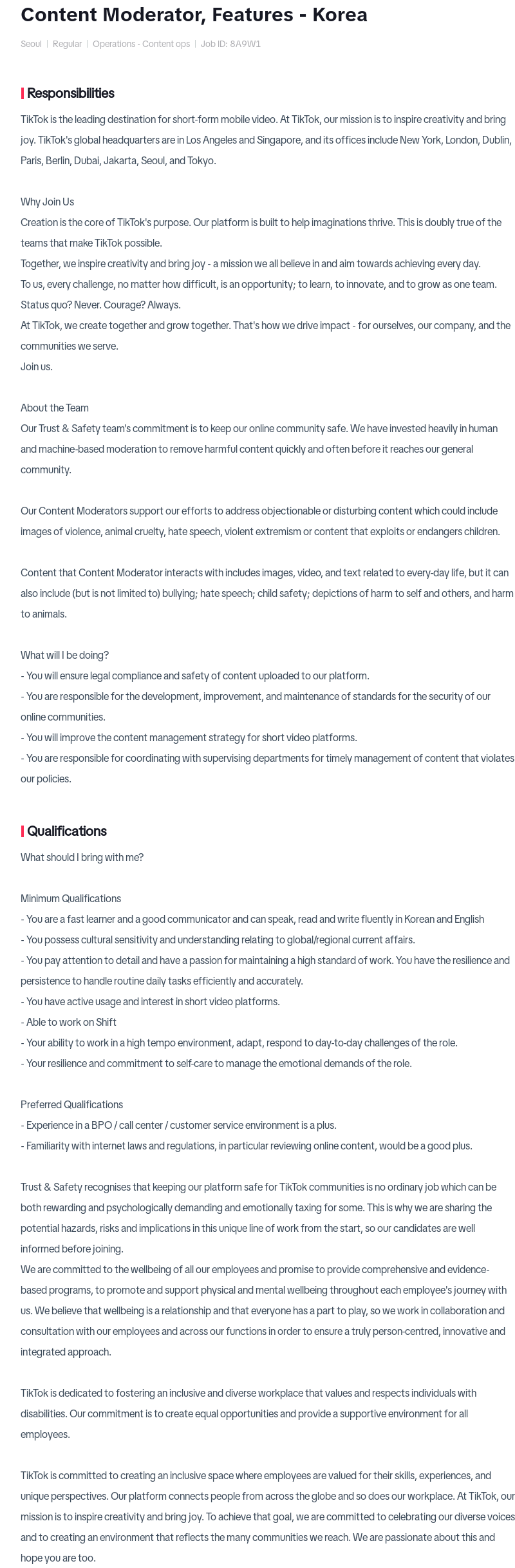 Content Moderator, Features - Korea

Seoul | Regular | Operations - Content ops | Job ID: 8A9W1

Responsibilities

TikTok is the leading destination for short-form mobile video. At TikTok, our mission is to inspire creativity and bring joy. TikTok's global headquarters are in Los Angeles and Singapore, and its offices include New York, London, Dublin, Paris, Berlin, Dubai, Jakarta, Seoul, and Tokyo.

Why Join Us
Creation is the core of TikTok's purpose. Our platform is built to help imaginations thrive. This is doubly true of the teams that make TikTok possible.
Together, we inspire creativity and bring joy - a mission we all believe in and aim towards achieving every day.
To us, every challenge, no matter how difficult, is an opportunity; to learn, to innovate, and to grow as one team. Status quo? Never. Courage? Always.
At TikTok, we create together and grow together. That's how we drive impact - for ourselves, our company, and the communities we serve.
Join us.

About the Team
Our Trust & Safety team's commitment is to keep our online community safe. We have invested heavily in human and machine-based moderation to remove harmful content quickly and often before it reaches our general community.

Our Content Moderators support our efforts to address objectionable or disturbing content which could include images of violence, animal cruelty, hate speech, violent extremism or content that exploits or endangers children.

Content that Content Moderator interacts with includes images, video, and text related to every-day life, but it can also include (but is not limited to) bullying; hate speech; child safety; depictions of harm to self and others, and harm to animals.

What will I be doing?
- You will ensure legal compliance and safety of content uploaded to our platform.
- You are responsible for the development, improvement, and maintenance of standards for the security of our online communities.
- You will improve the content management strategy for short video platforms.
- You are responsible for coordinating with supervising departments for timely management of content that violates our policies.

Qualifications

What should I bring with me?

Minimum Qualifications
- You are a fast learner and a good communicator and can speak, read and write fluently in Korean and English
- You possess cultural sensitivity and understanding relating to global/regional current affairs.
- You pay attention to detail and have a passion for maintaining a high standard of work. You have the resilience and persistence to handle routine daily tasks efficiently and accurately.
- You have active usage and interest in short video platforms.
- Able to work on Shift
- Your ability to work in a high tempo environment, adapt, respond to day-to-day challenges of the role.
- Your resilience and commitment to self-care to manage the emotional demands of the role.

Preferred Qualifications
- Experience in a BPO / call center / customer service environment is a plus.
- Familiarity with internet laws and regulations, in particular reviewing online content, would be a good plus.

Trust & Safety recognises that keeping our platform safe for TikTok communities is no ordinary job which can be both rewarding and psychologically demanding and emotionally taxing for some. This is why we are sharing the potential hazards, risks and implications in this unique line of work from the start, so our candidates are well informed before joining.
We are committed to the wellbeing of all our employees and promise to provide comprehensive and evidence-based programs, to promote and support physical and mental wellbeing throughout each employee's journey with us. We believe that wellbeing is a relationship and that everyone has a part to play, so we work in collaboration and consultation with our employees and across our functions in order to ensure a truly person-centred, innovative and integrated approach.

TikTok is dedicated to fostering an inclusive and diverse workplace that values and respects individuals with disabilities. Our commitment is to create equal opportunities and provide a supportive environment for all employees.

TikTok is committed to creating an inclusive space where employees are valued for their skills, experiences, and unique perspectives. Our platform connects people from across the globe and so does our workplace. At TikTok, our mission is to inspire creativity and bring joy. To achieve that goal, we are committed to celebrating our diverse voices and to creating an environment that reflects the many communities we reach. We are passionate about this and hope you are too.